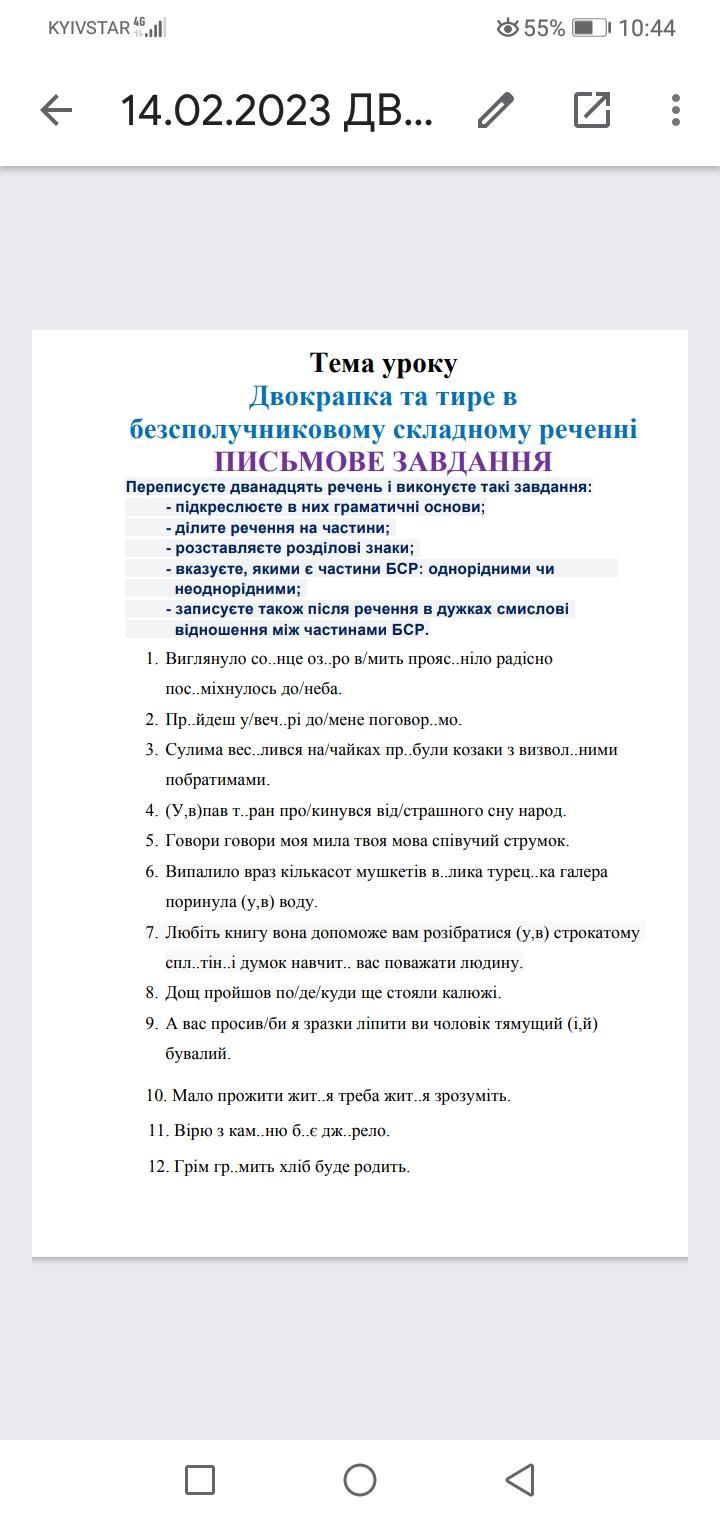 KYIVSTAR 4G 55% 10:44

14.02.2023 ДВ...

Тема уроку
Двокрапка та тире в безсполучниковому складному реченні
ПИСЬМОВЕ ЗАВДАННЯ

Переписуєте дванадцять речень і виконуєте такі завдання:
- підкреслюєте в них граматичні основи;
- ділите речення на частини;
- розставляєте розділові знаки;
- вказуєте, якими є частини БСР: однорідними чи неоднорідними;
- записуєте також після речення в дужках смислові відношення між частинами БСР.

1. Виглянуло со..нце оз..ро в/мить прояс..ніло радісно пос..міхнулось до/неба.
2. Пр..йдеш у/веч..рі до/мене поговор..мо.
3. Сулима вес..лився на/чайках пр..були козаки з визвол..ними побратимами.
4. (У,в)пав т..ран про/кинувся від/страшного сну народ.
5. Говори говори моя мила твоя мова співучий струмок.
6. Випалило враз кількасот мушкетів в..лика турец..ка галера поринула (у,в) воду.
7. Любіть книгу вона допоможе вам розібратися (у,в) строкатому спл..тін..і думок навчит.. вас поважати людину.
8. Дощ пройшов по/де/куди ще стояли калюжі.
9. А вас просив/би я зразки ліпити ви чоловік тямущий (і,й) бувалий.
10. Мало прожити жит..я треба жит..я зрозуміть.
11. Вірю з кам..ню б..є дж..рело.
12. Грім гр..мить хліб буде родить.